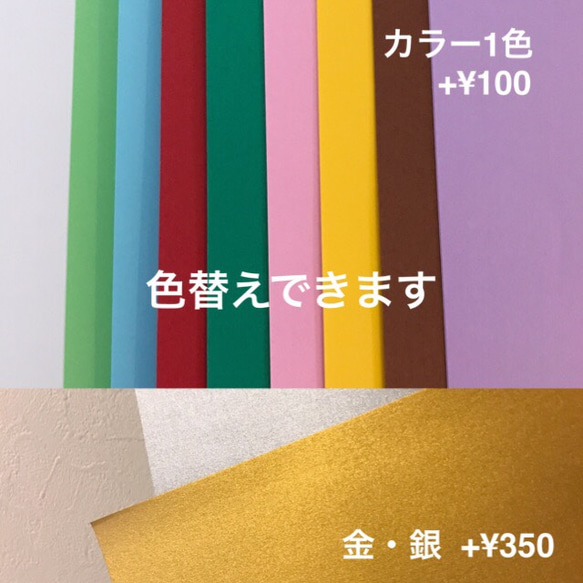 カラー1色
+¥100

色替えできます

金・銀 +¥350